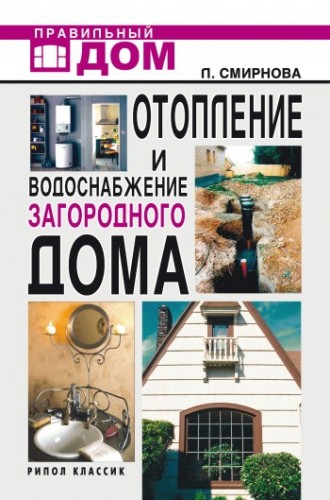 ПРАВИЛЬНЫЙ
ДОМ

П. СМИРНОВА

ОТОПЛЕНИЕ
И
ВОДОСНАБЖЕНИЕ
ЗАГОРОДНОГО
ДОМА

РИПОЛ КЛАССИК